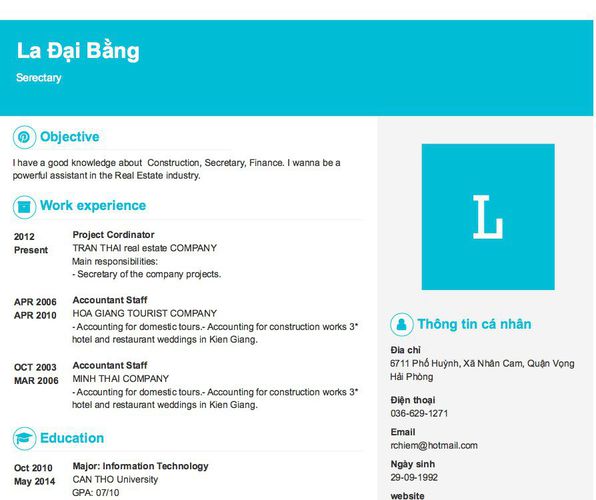 La Đại Bằng

Serectary

Objective

I have a good knowledge about Construction, Secretary, Finance. I wanna be a powerful assistant in the Real Estate industry.

Work experience

2012
Present

Project Cordinator
TRAN THAI real estate COMPANY
Main responsibilities:
- Secretary of the company projects.

APR 2006
APR 2010

Accountant Staff
HOA GIANG TOURIST COMPANY
- Accounting for domestic tours.- Accounting for construction works 3* hotel and restaurant weddings in Kien Giang.

OCT 2003
MAR 2006

Accountant Staff
MINH THAI COMPANY
- Accounting for domestic tours.- Accounting for construction works 3* hotel and restaurant weddings in Kien Giang.

Education

Oct 2010
May 2014

Major: Information Technology
CAN THO University
GPA: 07/10

L

Thông tin cá nhân

Địa chỉ
6711 Phố Huỳnh, Xã Nhân Cam, Quận Vọng Hải Phòng

Điện thoại
036-629-1271

Email
rchiem@hotmail.com

Ngày sinh
29-09-1992

website